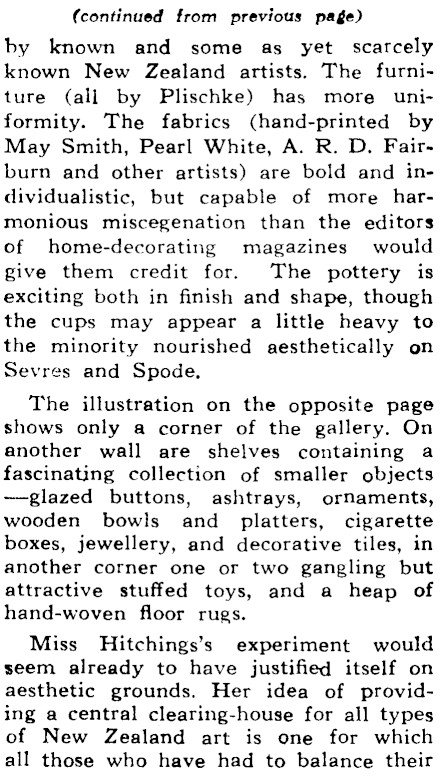 (continued from previous page)

by known and some as yet scarcely known New Zealand artists. The furniture (all by Plischke) has more uniformity. The fabrics (hand-printed by May Smith, Pearl White, A. R. D. Fairburn and other artists) are bold and individualistic, but capable of more harmonious miscegenation than the editors of home-decorating magazines would give them credit for. The pottery is exciting both in finish and shape, though the cups may appear a little heavy to the minority nourished aesthetically on Sevres and Spode.

The illustration on the opposite page shows only a corner of the gallery. On another wall are shelves containing a fascinating collection of smaller objects —glazed buttons, ashtrays, ornaments, wooden bowls and platters, cigarette boxes, jewellery, and decorative tiles, in another corner one or two gangling but attractive stuffed toys, and a heap of hand-woven floor rugs.

Miss Hitchings's experiment would seem already to have justified itself on aesthetic grounds. Her idea of providing a central clearing-house for all types of New Zealand art is one for which all those who have had to balance their